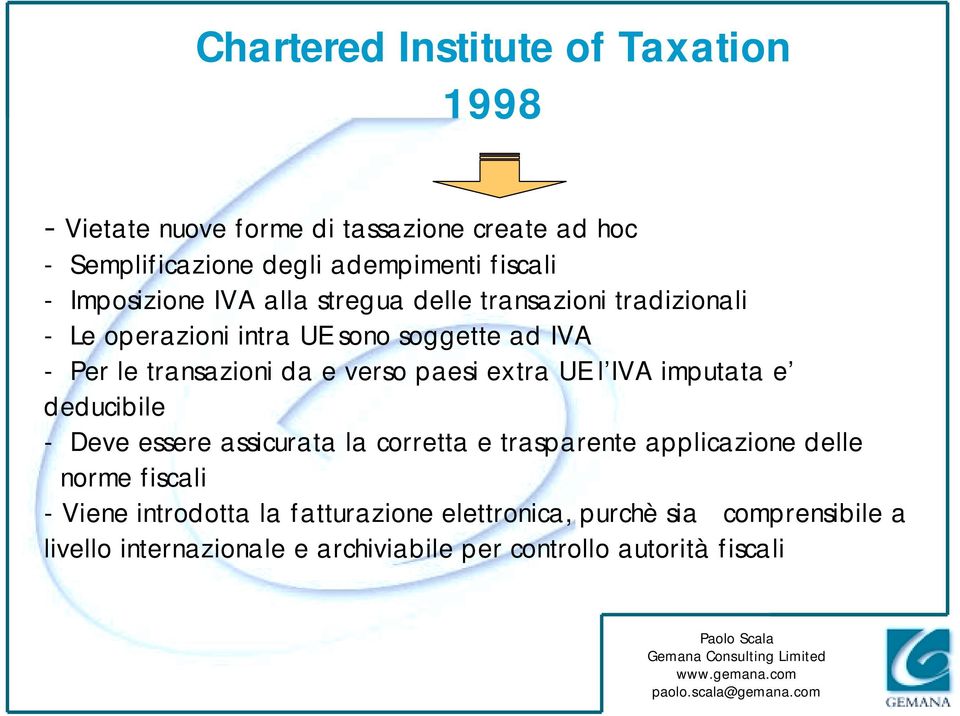 Chartered Institute of Taxation
1998

- Vietate nuove forme di tassazione create ad hoc
- Semplificazione degli adempimenti fiscali
- Imposizione IVA alla stregua delle transazioni tradizionali
- Le operazioni intra UE sono soggette ad IVA
- Per le transazioni da e verso paesi extra UE l'IVA imputata e' deducibile
- Deve essere assicurata la corretta e trasparente applicazione delle norme fiscali
- Viene introdotta la fatturazione elettronica, purchè sia comprensibile a livello internazionale e archiviabile per controllo autorità fiscali

Paolo Scala
Gemana Consulting Limited
www.gemana.com
paolo.scala@gemana.com

GEMANA